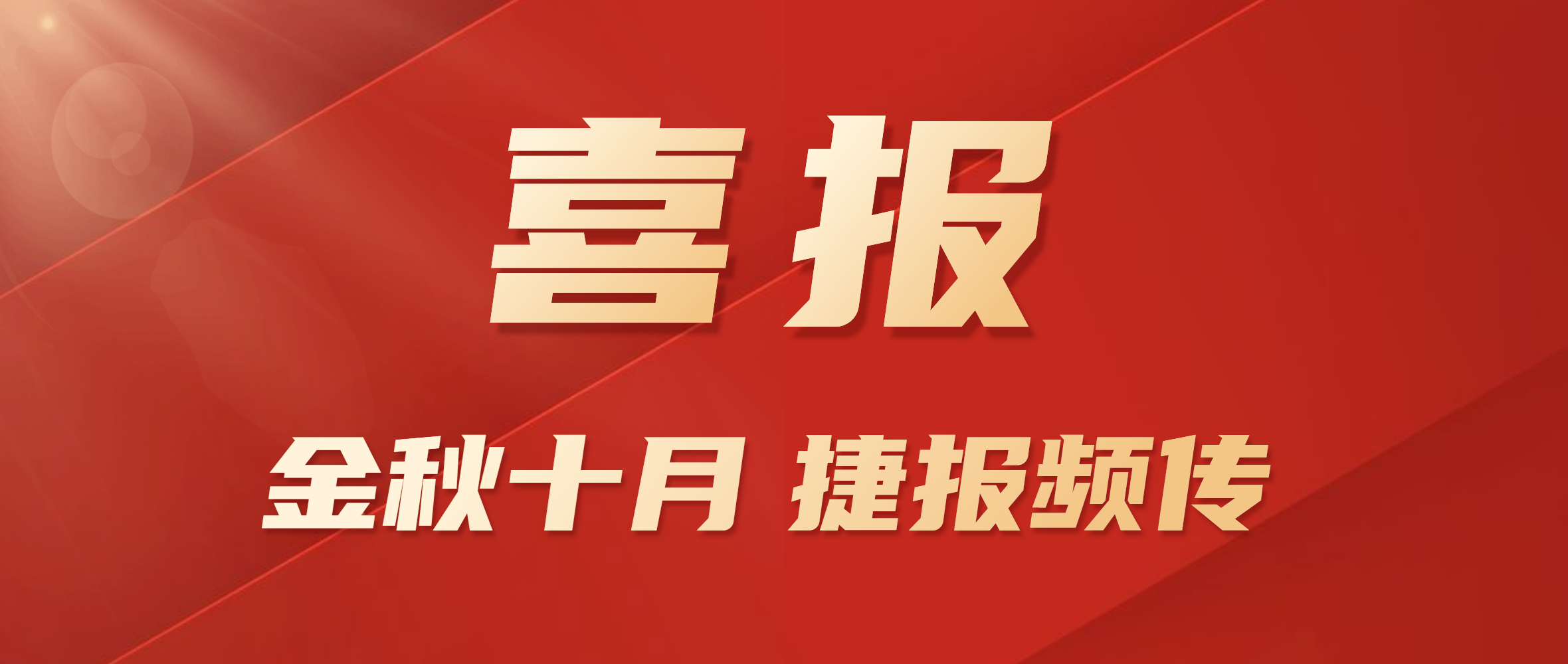 喜报

金秋十月 捷报频传